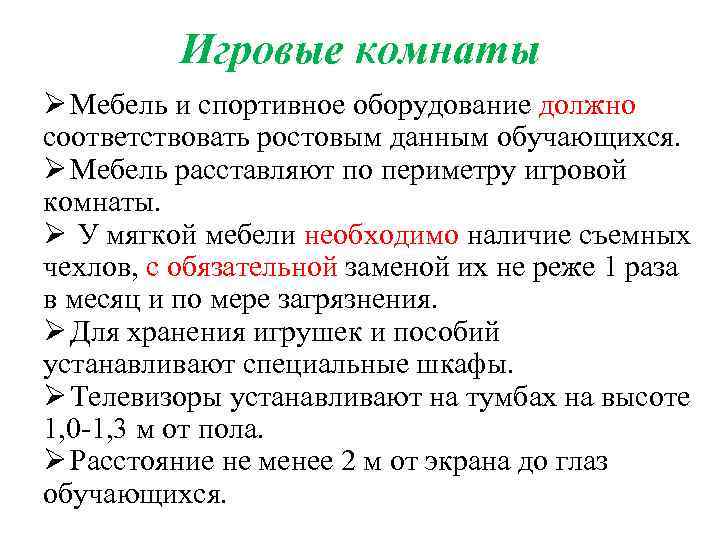 Игровые комнаты

➢Мебель и спортивное оборудование должно соответствовать ростовым данным обучающихся.
➢Мебель расставляют по периметру игровой комнаты.
➢ У мягкой мебели необходимо наличие съемных чехлов, с обязательной заменой их не реже 1 раза в месяц и по мере загрязнения.
➢Для хранения игрушек и пособий устанавливают специальные шкафы.
➢Телевизоры устанавливают на тумбах на высоте 1,0-1,3 м от пола.
➢Расстояние не менее 2 м от экрана до глаз обучающихся.